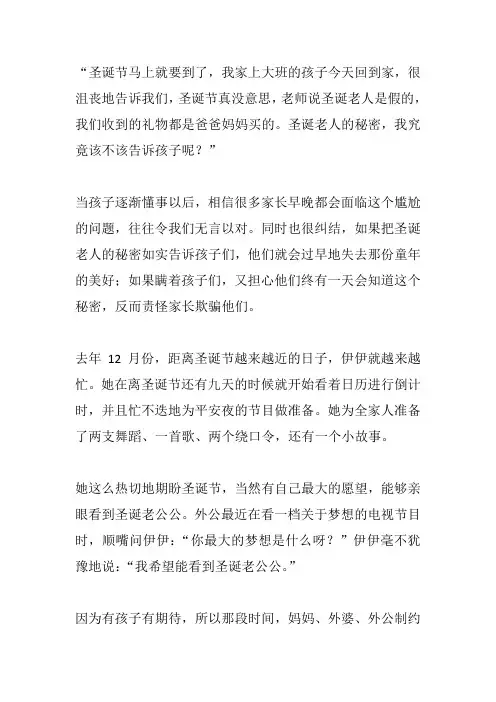 “圣诞节马上就要到了，我家上大班的孩子今天回到家，很沮丧地告诉我们，圣诞节真没意思，老师说圣诞老人是假的，我们收到的礼物都是爸爸妈妈买的。圣诞老人的秘密，我究竟该不该告诉孩子呢？”

当孩子逐渐懂事以后，相信很多家长早晚都会面临这个尴尬的问题，往往令我们无言以对。同时也很纠结，如果把圣诞老人的秘密如实告诉孩子们，他们就会过早地失去那份童年的美好；如果瞒着孩子们，又担心他们终有一天会知道这个秘密，反而责怪家长欺骗他们。

去年 12 月份，距离圣诞节越来越近的日子，伊伊就越来越忙。她在离圣诞节还有九天的时候就开始看着日历进行倒计时，并且忙不迭地为平安夜的节目做准备。她为全家人准备了两支舞蹈、一首歌、两个绕口令，还有一个小故事。

她这么热切地期盼圣诞节，当然有自己最大的愿望，能够亲眼看到圣诞老公公。外公最近在看一档关于梦想的电视节目时，顺嘴问伊伊：“你最大的梦想是什么呀？”伊伊毫不犹豫地说：“我希望能看到圣诞老公公。”

因为有孩子有期待，所以那段时间，妈妈、外婆、外公制约